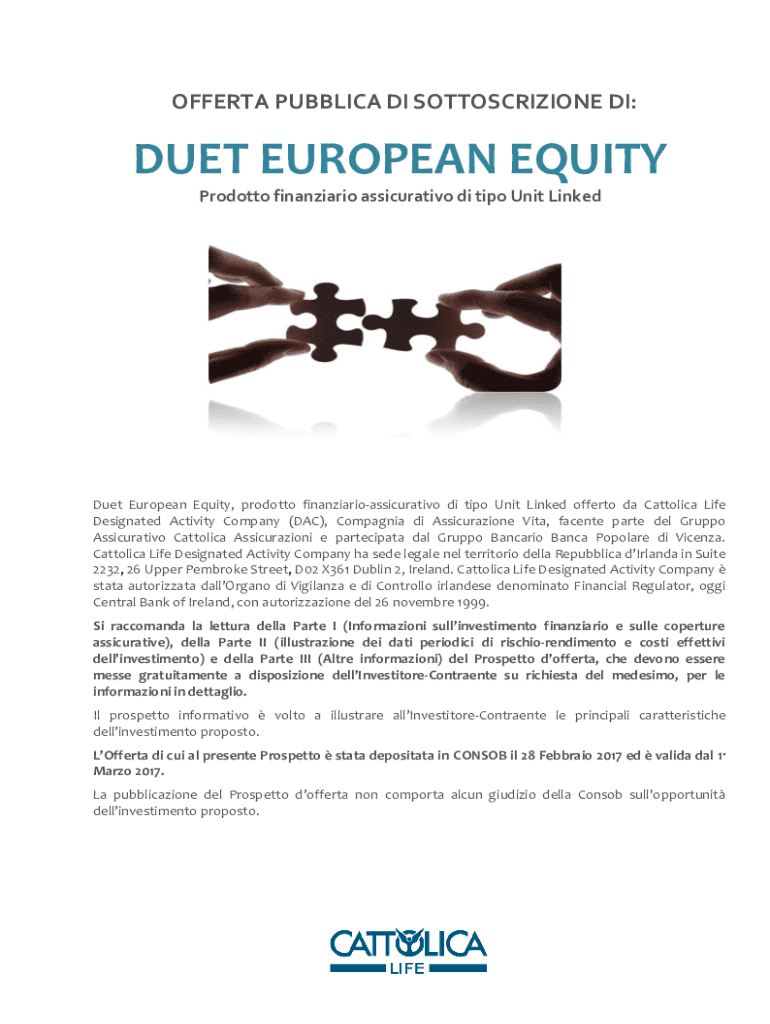 OFFERTA PUBBLICA DI SOTTOSCRIZIONE DI:

DUET EUROPEAN EQUITY

Prodotto finanziario assicurativo di tipo Unit Linked

Duet European Equity, prodotto finanziario-assicurativo di tipo Unit Linked offerto da Cattolica Life Designated Activity Company (DAC), Compagnia di Assicurazione Vita, facente parte del Gruppo Assicurativo Cattolica Assicurazioni e partecipata dal Gruppo Bancario Banca Popolare di Vicenza. Cattolica Life Designated Activity Company ha sede legale nel territorio della Repubblica d'Irlanda in Suite 2232, 26 Upper Pembroke Street, D02 X361 Dublin 2, Ireland. Cattolica Life Designated Activity Company è stata autorizzata dall'Organo di Vigilanza e di Controllo irlandese denominato Financial Regulator, oggi Central Bank of Ireland, con autorizzazione del 26 novembre 1999.

Si raccomanda la lettura della Parte I (Informazioni sull'investimento finanziario e sulle coperture assicurative), della Parte II (illustrazione dei dati periodici di rischio-rendimento e costi effettivi dell'investimento) e della Parte III (Altre informazioni) del Prospetto d'offerta, che devono essere messe gratuitamente a disposizione dell'Investitore-Contraente su richiesta del medesimo, per le informazioni in dettaglio.

Il prospetto informativo è volto a illustrare all'Investitore-Contraente le principali caratteristiche dell'investimento proposto.

L'Offerta di cui al presente Prospetto è stata depositata in CONSOB il 28 Febbraio 2017 ed è valida dal 1° Marzo 2017.

La pubblicazione del Prospetto d'offerta non comporta alcun giudizio della Consob sull'opportunità dell'investimento proposto.

CATTOLICA
LIFE